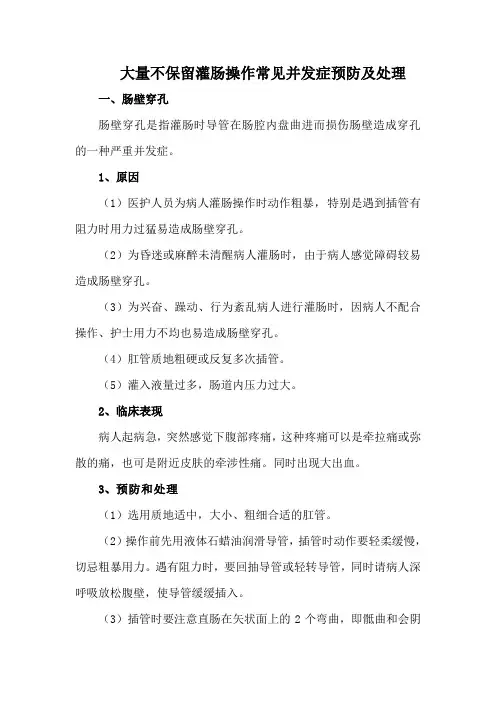 大量不保留灌肠操作常见并发症预防及处理

一、肠壁穿孔

肠壁穿孔是指灌肠时导管在肠腔内盘曲进而损伤肠壁造成穿孔的一种严重并发症。

1、原因

（1）医护人员为病人灌肠操作时动作粗暴，特别是遇到插管有阻力时用力过猛易造成肠壁穿孔。

（2）为昏迷或麻醉未清醒病人灌肠时，由于病人感觉障碍较易造成肠壁穿孔。

（3）为兴奋、躁动、行为紊乱病人进行灌肠时，因病人不配合操作、护士用力不均也易造成肠壁穿孔。

（4）肛管质地粗硬或反复多次插管。

（5）灌入液量过多，肠道内压力过大。

2、临床表现

病人起病急，突然感觉下腹部疼痛，这种疼痛可以是牵拉痛或弥散的痛，也可是附近皮肤的牵涉性痛。同时出现大出血。

3、预防和处理

（1）选用质地适中，大小、粗细合适的肛管。

（2）操作前先用液体石蜡油润滑导管，插管时动作要轻柔缓慢，切忌粗暴用力。遇有阻力时，要回抽导管或轻转导管，同时请病人深呼吸放松腹壁，使导管缓缓插入。

（3）插管时要注意直肠在矢状面上的 2 个弯曲，即骶曲和会阴